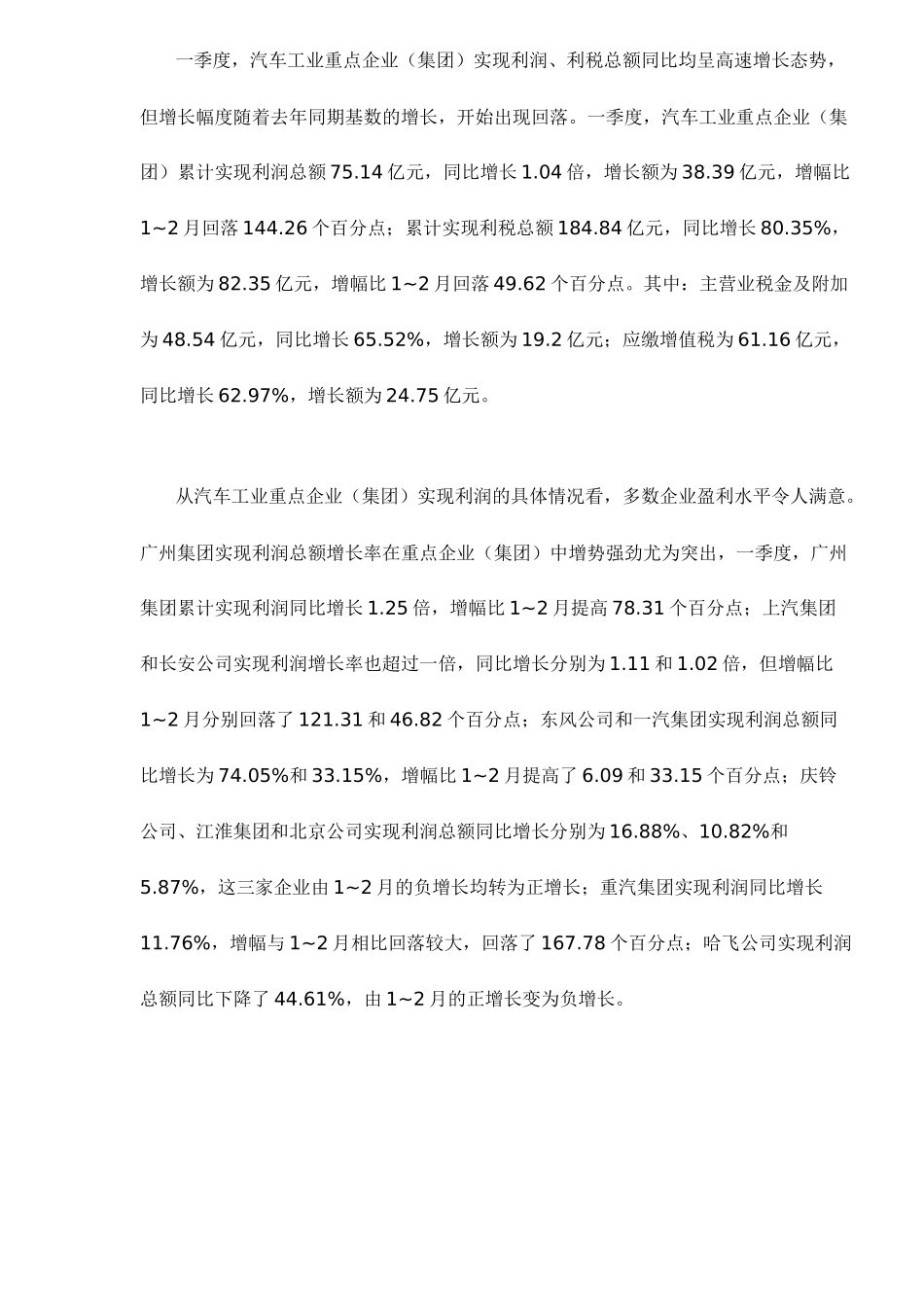 一季度，汽车工业重点企业（集团）实现利润、利税总额同比均呈高速增长态势，但增长幅度随着去年同期基数的增长，开始出现回落。一季度，汽车工业重点企业（集团）累计实现利润总额75.14亿元，同比增长1.04倍，增长额为38.39亿元，增幅比1~2月回落144.26个百分点；累计实现利税总额184.84亿元，同比增长80.35%，增长额为82.35亿元，增幅比1~2月回落49.62个百分点。其中：主营业税金及附加为48.54亿元，同比增长65.52%，增长额为19.2亿元；应缴增值税为61.16亿元，同比增长62.97%，增长额为24.75亿元。

从汽车工业重点企业（集团）实现利润的具体情况看，多数企业盈利水平令人满意。广州集团实现利润总额增长率在重点企业（集团）中增势强劲尤为突出，一季度，广州集团累计实现利润同比增长1.25倍，增幅比1~2月提高78.31个百分点；上汽集团和长安公司实现利润增长率也超过一倍，同比增长分别为1.11和1.02倍，但增幅比1~2月分别回落了121.31和46.82个百分点；东风公司和一汽集团实现利润总额同比增长为74.05%和33.15%，增幅比1~2月提高了6.09和33.15个百分点；庆铃公司、江淮集团和北京公司实现利润总额同比增长分别为16.88%、10.82%和5.87%，这三家企业由1~2月的负增长均转为正增长；重汽集团实现利润同比增长11.76%，增幅与1~2月相比回落较大，回落了167.78个百分点；哈飞公司实现利润总额同比下降了44.61%，由1~2月的正增长变为负增长。